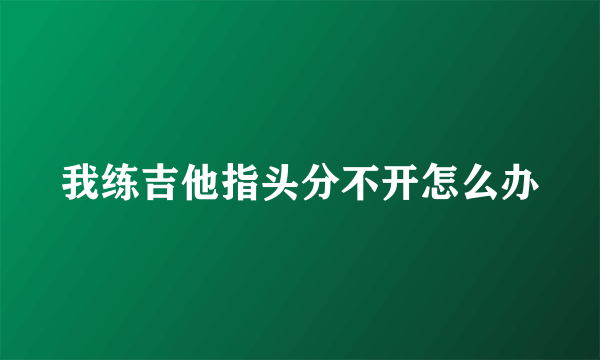 我练吉他指头分不开怎么办